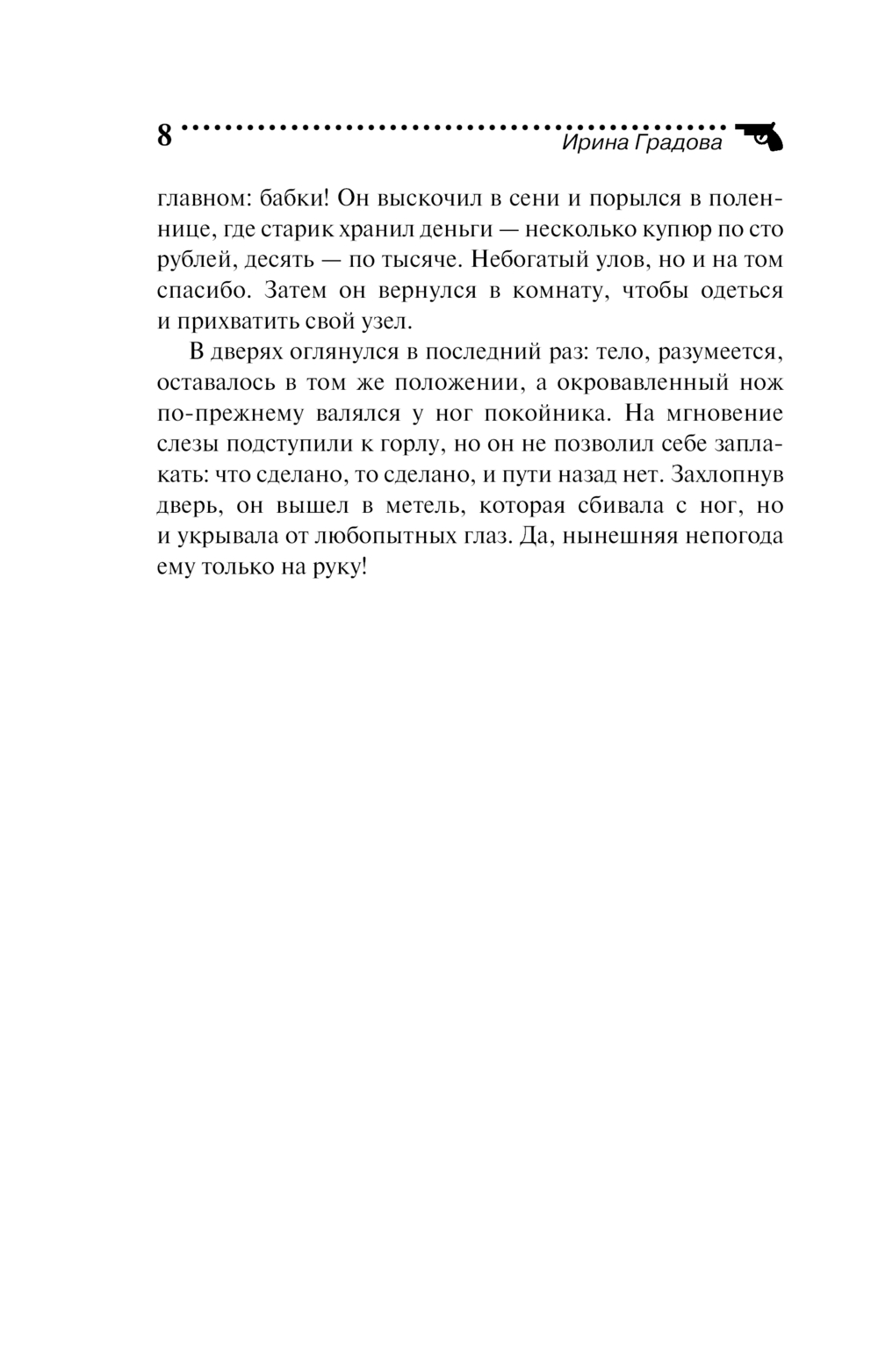 8 Ирина Градова

главном: бабки! Он выскочил в сени и порылся в поленнице, где старик хранил деньги — несколько купюр по сто рублей, десять — по тысяче. Небогатый улов, но и на том спасибо. Затем он вернулся в комнату, чтобы одеться и прихватить свой узел.

В дверях оглянулся в последний раз: тело, разумеется, оставалось в том же положении, а окровавленный нож по-прежнему валялся у ног покойника. На мгновение слезы подступили к горлу, но он не позволил себе заплакать: что сделано, то сделано, и пути назад нет. Захлопнув дверь, он вышел в метель, которая сбивала с ног, но и укрывала от любопытных глаз. Да, нынешняя непогода ему только на руку!